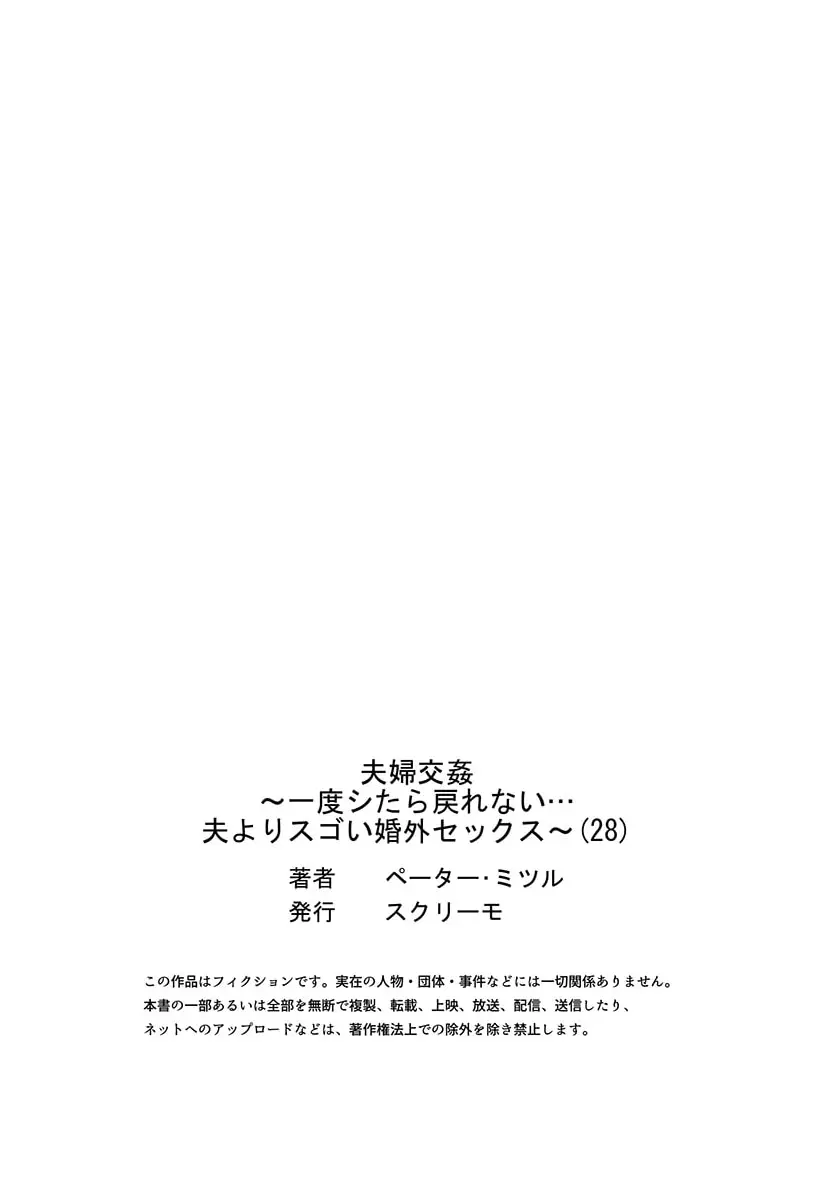 夫婦交姦
～一度シたら戻れない…
夫よりスゴい婚外セックス～(28)

著者　ペーター・ミツル
発行　スクリーモ

この作品はフィクションです。実在の人物・団体・事件などには一切関係ありません。
本書の一部あるいは全部を無断で複製、転載、上映、放送、配信、送信したり、
ネットへのアップロードなどは、著作権法上での除外を除き禁止します。